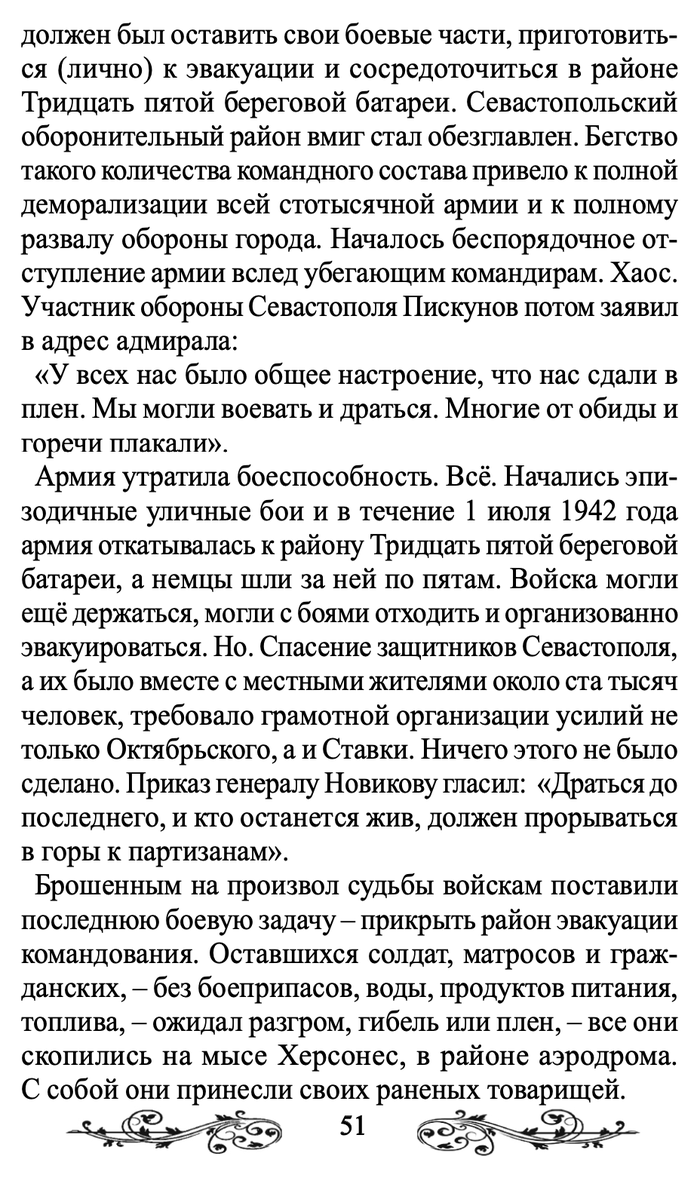 должен был оставить свои боевые части, приготовиться (лично) к эвакуации и сосредоточиться в районе Тридцать пятой береговой батареи. Севастопольский оборонительный район вмиг стал обезглавлен. Бегство такого количества командного состава привело к полной деморализации всей стотысячной армии и к полному развалу обороны города. Началось беспорядочное отступление армии вслед убегающим командирам. Хаос. Участник обороны Севастополя Пискунов потом заявил в адрес адмирала:

«У всех нас было общее настроение, что нас сдали в плен. Мы могли воевать и драться. Многие от обиды и горечи плакали».

Армия утратила боеспособность. Всё. Начались эпизодичные уличные бои и в течение 1 июля 1942 года армия откатывалась к району Тридцать пятой береговой батареи, а немцы шли за ней по пятам. Войска могли ещё держаться, могли с боями отходить и организованно эвакуироваться. Но. Спасение защитников Севастополя, а их было вместе с местными жителями около ста тысяч человек, требовало грамотной организации усилий не только Октябрьского, а и Ставки. Ничего этого не было сделано. Приказ генералу Новикову гласил: «Драться до последнего, и кто останется жив, должен прорываться в горы к партизанам».

Брошенным на произвол судьбы войскам поставили последнюю боевую задачу – прикрыть район эвакуации командования. Оставшихся солдат, матросов и гражданских, – без боеприпасов, воды, продуктов питания, топлива, – ожидал разгром, гибель или плен, – все они скопились на мысе Херсонес, в районе аэродрома. С собой они принесли своих раненых товарищей.

51